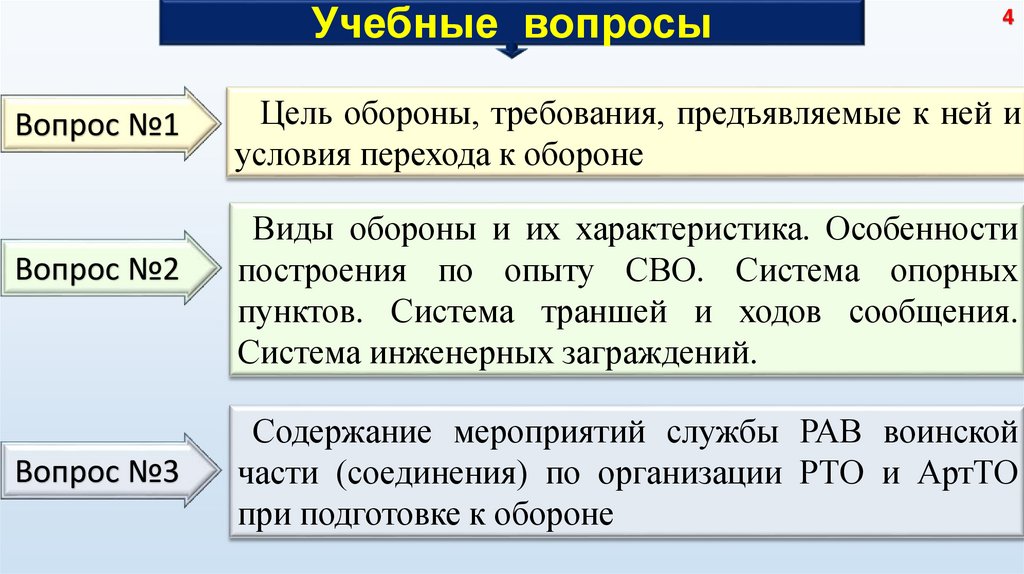 Учебные вопросы

4

Вопрос №1

Цель обороны, требования, предъявляемые к ней и условия перехода к обороне

Вопрос №2

Виды обороны и их характеристика. Особенности построения по опыту СВО. Система опорных пунктов. Система траншей и ходов сообщения. Система инженерных заграждений.

Вопрос №3

Содержание мероприятий службы РАВ воинской части (соединения) по организации РТО и АртТО при подготовке к обороне